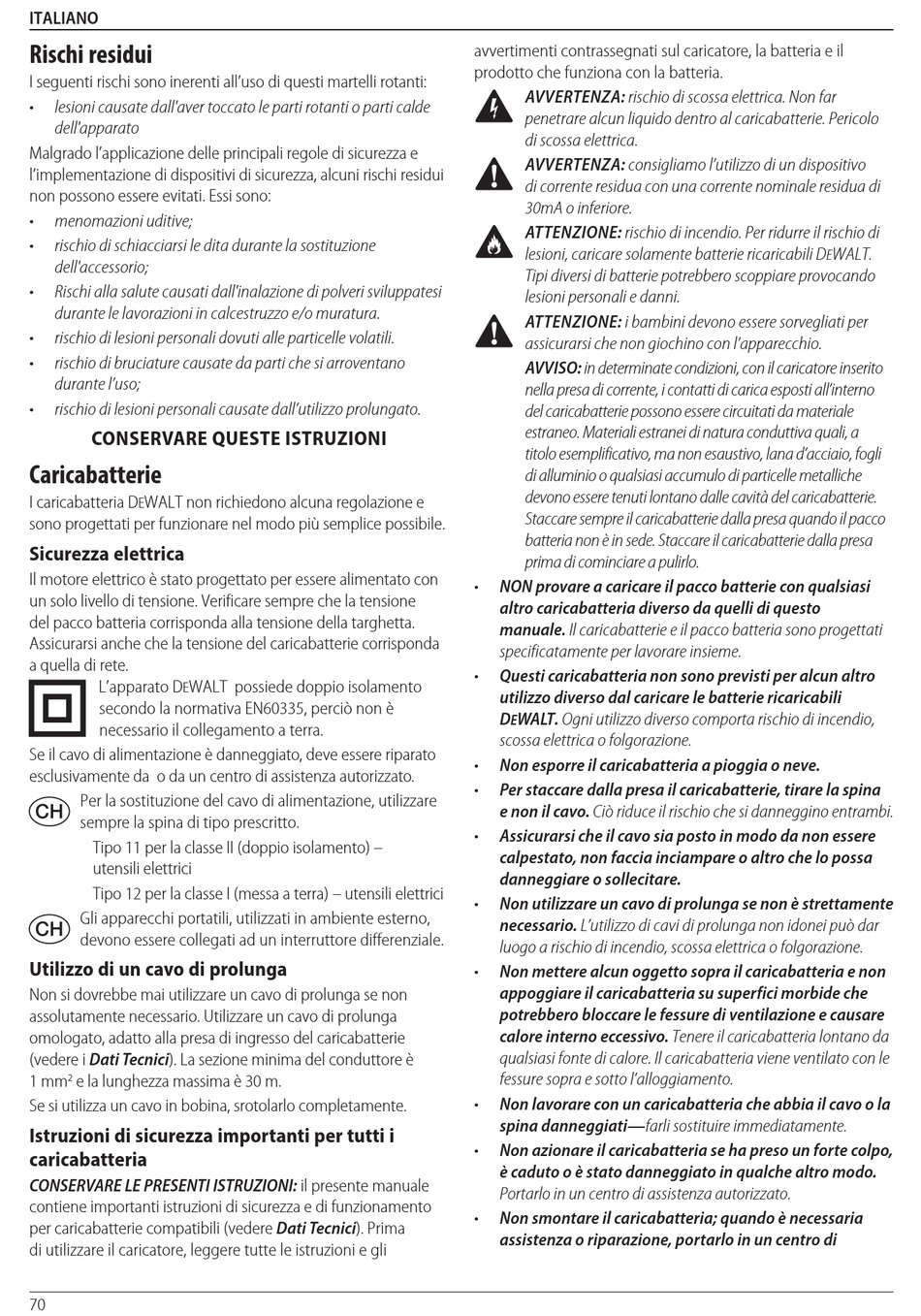 ITALIANO

Rischi residui

I seguenti rischi sono inerenti all'uso di questi martelli rotanti:

• lesioni causate dall'aver toccato le parti rotanti o parti calde dell'apparato

Malgrado l'applicazione delle principali regole di sicurezza e l'implementazione di dispositivi di sicurezza, alcuni rischi residui non possono essere evitati. Essi sono:

• menomazioni uditive;
• rischio di schiacciarsi le dita durante la sostituzione dell'accessorio;
• Rischi alla salute causati dall'inalazione di polveri sviluppatesi durante le lavorazioni in calcestruzzo e/o muratura.
• rischio di lesioni personali dovuti alle particelle volatili.
• rischio di bruciature causate da parti che si arroventano durante l'uso;
• rischio di lesioni personali causate dall'utilizzo prolungato.

CONSERVARE QUESTE ISTRUZIONI

Caricabatterie

I caricabatteria DEWALT non richiedono alcuna regolazione e sono progettati per funzionare nel modo più semplice possibile.

Sicurezza elettrica

Il motore elettrico è stato progettato per essere alimentato con un solo livello di tensione. Verificare sempre che la tensione del pacco batteria corrisponda alla tensione della targhetta. Assicurarsi anche che la tensione del caricabatterie corrisponda a quella di rete.

L'apparato DEWALT possiede doppio isolamento secondo la normativa EN60335, perciò non è necessario il collegamento a terra.

Se il cavo di alimentazione è danneggiato, deve essere riparato esclusivamente da o da un centro di assistenza autorizzato.

CH Per la sostituzione del cavo di alimentazione, utilizzare sempre la spina di tipo prescritto.

Tipo 11 per la classe II (doppio isolamento) – utensili elettrici

Tipo 12 per la classe I (messa a terra) – utensili elettrici

CH Gli apparecchi portatili, utilizzati in ambiente esterno, devono essere collegati ad un interruttore differenziale.

Utilizzo di un cavo di prolunga

Non si dovrebbe mai utilizzare un cavo di prolunga se non assolutamente necessario. Utilizzare un cavo di prolunga omologato, adatto alla presa di ingresso del caricabatterie (vedere i Dati Tecnici). La sezione minima del conduttore è 1 mm² e la lunghezza massima è 30 m.

Se si utilizza un cavo in bobina, srotolarlo completamente.

Istruzioni di sicurezza importanti per tutti i caricabatteria

CONSERVARE LE PRESENTI ISTRUZIONI: il presente manuale contiene importanti istruzioni di sicurezza e di funzionamento per caricabatterie compatibili (vedere Dati Tecnici). Prima di utilizzare il caricatore, leggere tutte le istruzioni e gli avvertimenti contrassegnati sul caricatore, la batteria e il prodotto che funziona con la batteria.

AVVERTENZA: rischio di scossa elettrica. Non far penetrare alcun liquido dentro al caricabatterie. Pericolo di scossa elettrica.

AVVERTENZA: consigliamo l'utilizzo di un dispositivo di corrente residua con una corrente nominale residua di 30mA o inferiore.

ATTENZIONE: rischio di incendio. Per ridurre il rischio di lesioni, caricare solamente batterie ricaricabili DEWALT. Tipi diversi di batterie potrebbero scoppiare provocando lesioni personali e danni.

ATTENZIONE: i bambini devono essere sorvegliati per assicurarsi che non giochino con l'apparecchio.

AVVISO: in determinate condizioni, con il caricatore inserito nella presa di corrente, i contatti di carica esposti all'interno del caricabatterie possono essere circuitati da materiale estraneo. Materiali estranei di natura conduttiva quali, a titolo esemplificativo, ma non esaustivo, lana d'acciaio, fogli di alluminio o qualsiasi accumulo di particelle metalliche devono essere tenuti lontano dalle cavità del caricabatterie. Staccare sempre il caricabatterie dalla presa quando il pacco batteria non è in sede. Staccare il caricabatterie dalla presa prima di cominciare a pulirlo.

• NON provare a caricare il pacco batterie con qualsiasi altro caricabatteria diverso da quelli di questo manuale. Il caricabatterie e il pacco batteria sono progettati specificatamente per lavorare insieme.
• Questi caricabatteria non sono previsti per alcun altro utilizzo diverso dal caricare le batterie ricaricabili DEWALT. Ogni utilizzo diverso comporta rischio di incendio, scossa elettrica o folgorazione.
• Non esporre il caricabatteria a pioggia o neve.
• Per staccare dalla presa il caricabatterie, tirare la spina e non il cavo. Ciò riduce il rischio che si danneggino entrambi.
• Assicurarsi che il cavo sia posto in modo da non essere calpestato, non faccia inciampare o altro che lo possa danneggiare o sollecitare.
• Non utilizzare un cavo di prolunga se non è strettamente necessario. L'utilizzo di cavi di prolunga non idonei può dar luogo a rischio di incendio, scossa elettrica o folgorazione.
• Non mettere alcun oggetto sopra il caricabatteria e non appoggiare il caricabatteria su superfici morbide che potrebbero bloccare le fessure di ventilazione e causare calore interno eccessivo. Tenere il caricabatteria lontano da qualsiasi fonte di calore. Il caricabatteria viene ventilato con le fessure sopra e sotto l'alloggiamento.
• Non lavorare con un caricabatteria che abbia il cavo o la spina danneggiati—farli sostituire immediatamente.
• Non azionare il caricabatteria se ha preso un forte colpo, è caduto o è stato danneggiato in qualche altro modo. Portarlo in un centro di assistenza autorizzato.
• Non smontare il caricabatteria; quando è necessaria assistenza o riparazione, portarlo in un centro di

70